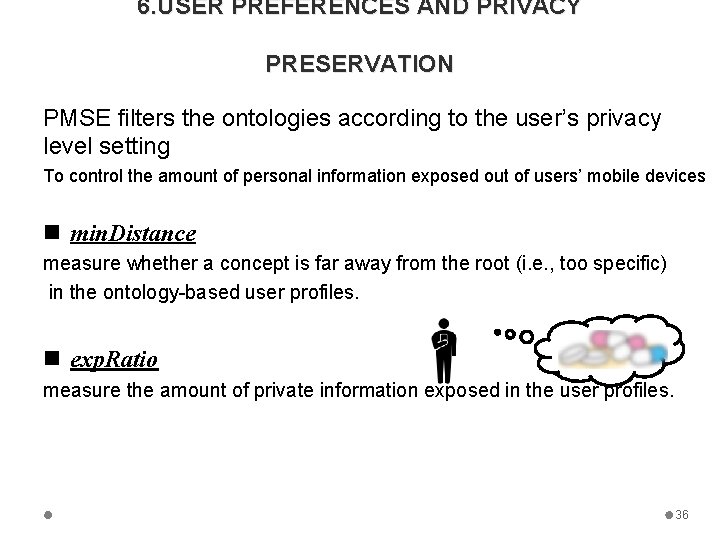 6.USER PREFERENCES AND PRIVACY

PRESERVATION

PMSE filters the ontologies according to the user's privacy level setting

To control the amount of personal information exposed out of users' mobile devices

■ minDistance

measure whether a concept is far away from the root (i.e., too specific) in the ontology-based user profiles.

■ expRatio

measure the amount of private information exposed in the user profiles.

36